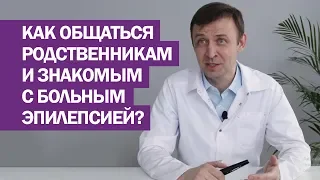 КАК ОБЩАТЬСЯ РОДСТВЕННИКАМ И ЗНАКОМЫМ С БОЛЬНЫМ ЭПИЛЕПСИЕЙ?